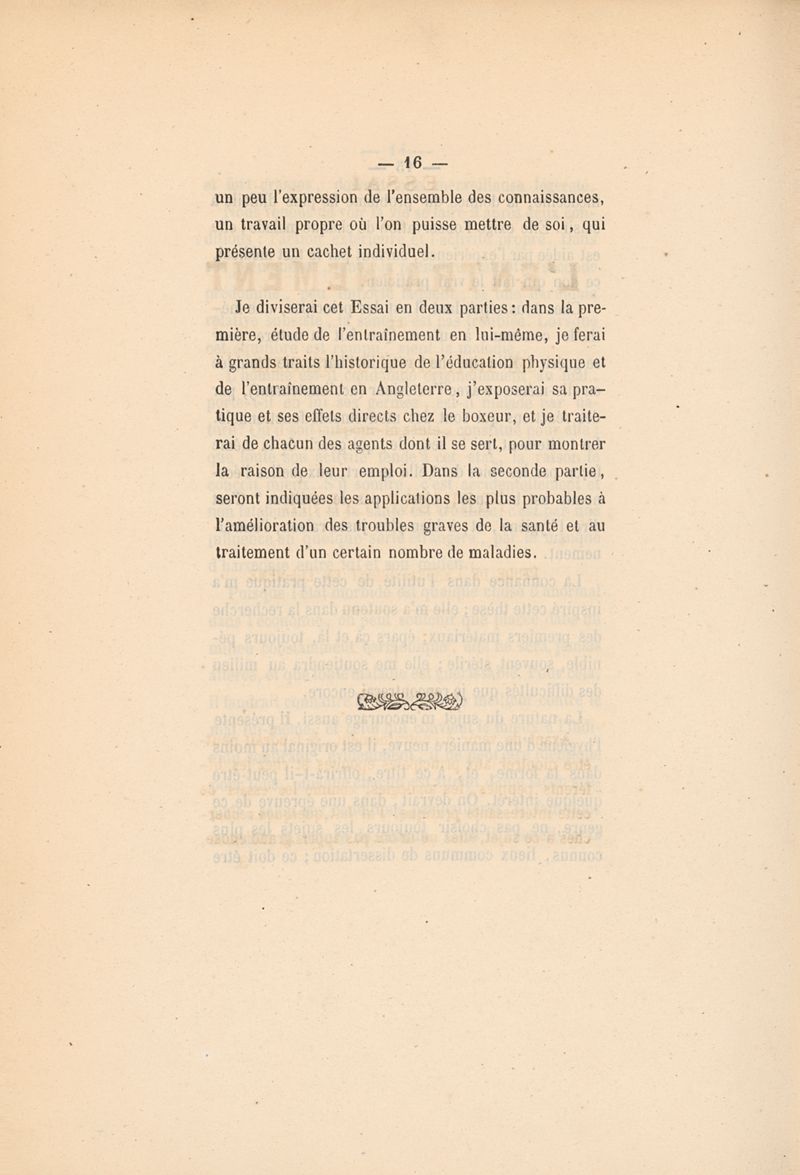 — 16 —

un peu l'expression de l'ensemble des connaissances, un travail propre où l'on puisse mettre de soi, qui présente un cachet individuel.

Je diviserai cet Essai en deux parties : dans la première, étude de l'entraînement en lui-même, je ferai à grands traits l'historique de l'éducation physique et de l'entraînement en Angleterre, j'exposerai sa pratique et ses effets directs chez le boxeur, et je traiterai de chacun des agents dont il se sert, pour montrer la raison de leur emploi. Dans la seconde partie, seront indiquées les applications les plus probables à l'amélioration des troubles graves de la santé et au traitement d'un certain nombre de maladies.